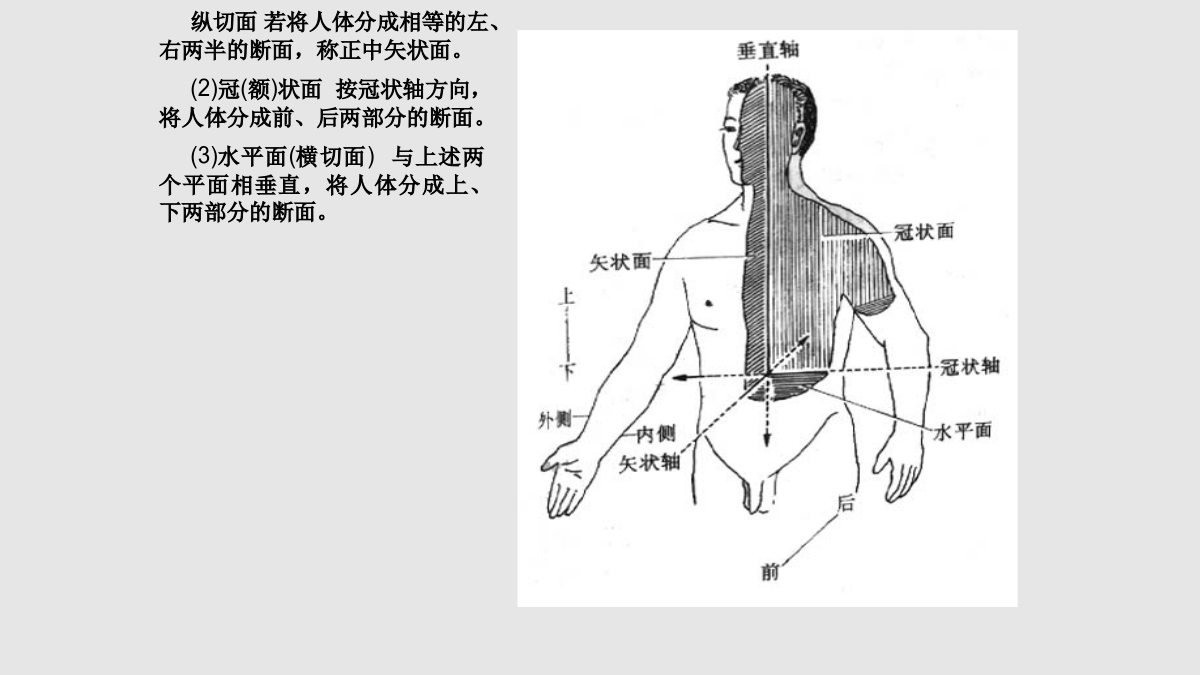 纵切面 若将人体分成相等的左、右两半的断面，称正中矢状面。

(2)冠(额)状面 按冠状轴方向，将人体分成前、后两部分的断面。

(3)水平面(横切面) 与上述两个平面相垂直，将人体分成上、下两部分的断面。

垂直轴

冠状面

矢状面

上

下

冠状轴

外侧

内侧

水平面

矢状轴

后

前